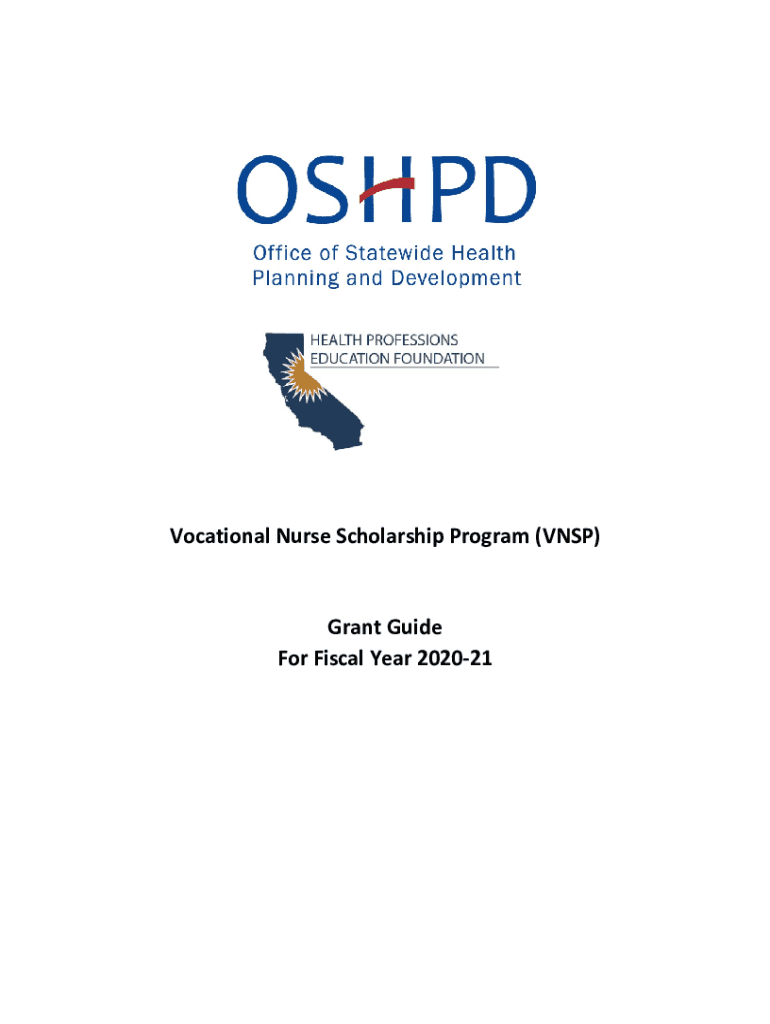 OSHPD
Office of Statewide Health Planning and Development

HEALTH PROFESSIONS EDUCATION FOUNDATION

Vocational Nurse Scholarship Program (VNSP)

Grant Guide
For Fiscal Year 2020-21